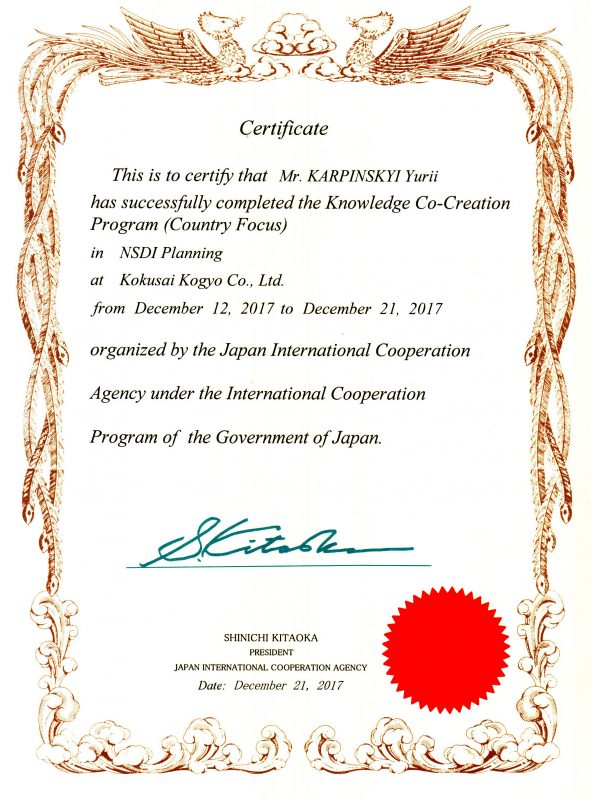 Certificate

This is to certify that Mr. KARPINSKYI Yurii has successfully completed the Knowledge Co-Creation Program (Country Focus)

in NSDI Planning

at Kokusai Kogyo Co., Ltd.

from December 12, 2017 to December 21, 2017

organized by the Japan International Cooperation

Agency under the International Cooperation

Program of the Government of Japan.

S. Kitaoka

SHINICHI KITAOKA
PRESIDENT
JAPAN INTERNATIONAL COOPERATION AGENCY
Date: December 21, 2017